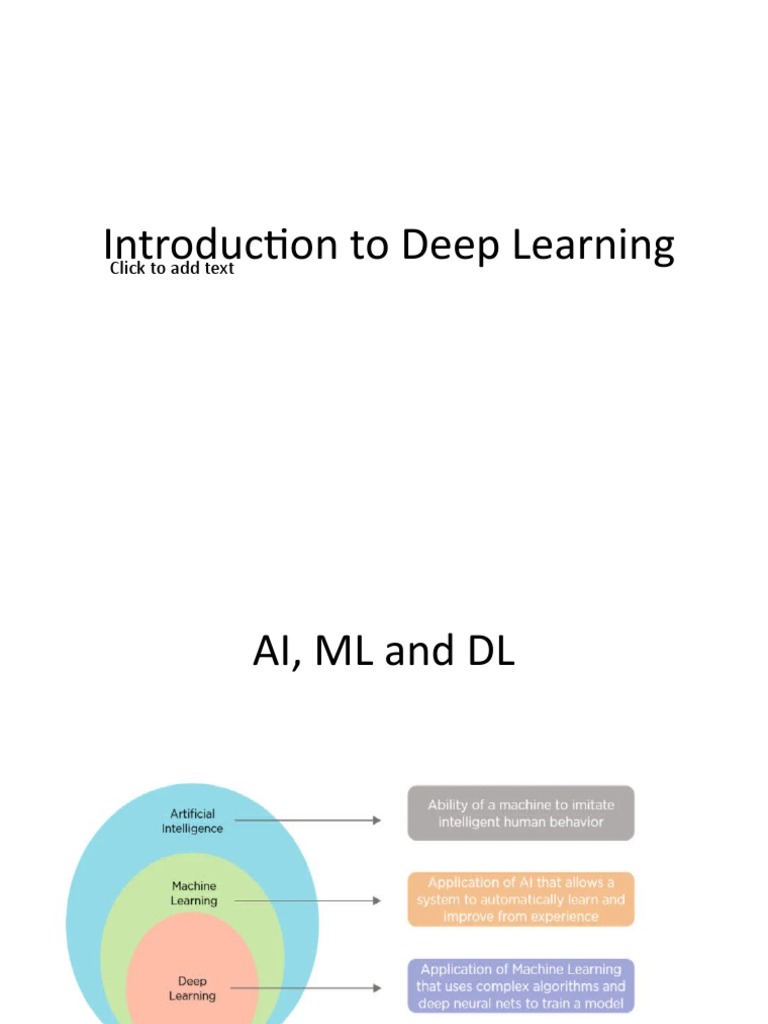 Introduction to Deep Learning
Click to add text

AI, ML and DL

Artificial Intelligence

Machine Learning

Deep Learning

Ability of a machine to imitate intelligent human behavior

Application of AI that allows a system to automatically learn and improve from experience

Application of Machine Learning that uses complex algorithms and deep neural nets to train a model